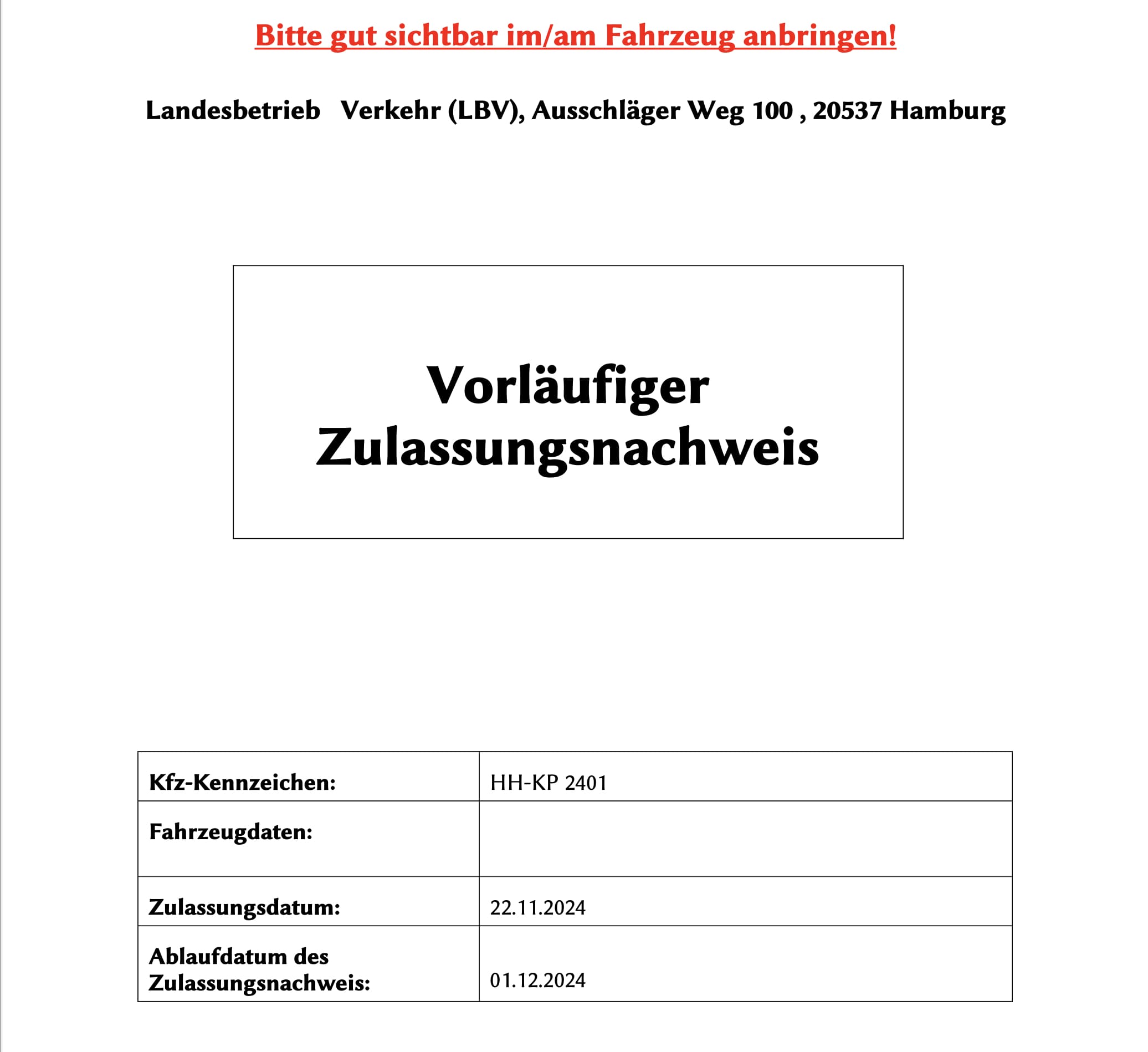 Bitte gut sichtbar im/am Fahrzeug anbringen!

Landesbetrieb Verkehr (LBV), Ausschläger Weg 100 , 20537 Hamburg

Vorläufiger Zulassungsnachweis

| Kfz-Kennzeichen: | HH-KP 2401 |
|---|---|
| Fahrzeugdaten: | |
| Zulassungsdatum: | 22.11.2024 |
| Ablaufdatum des Zulassungsnachweis: | 01.12.2024 |